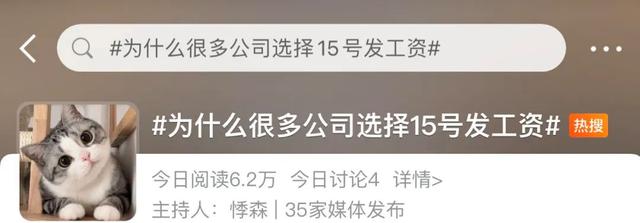 #为什么很多公司选择15号发工资#

#为什么很多公司选择15号发工资# 热搜

今日阅读6.2万 今日讨论4 详情>

主持人：悸森 | 35家媒体发布